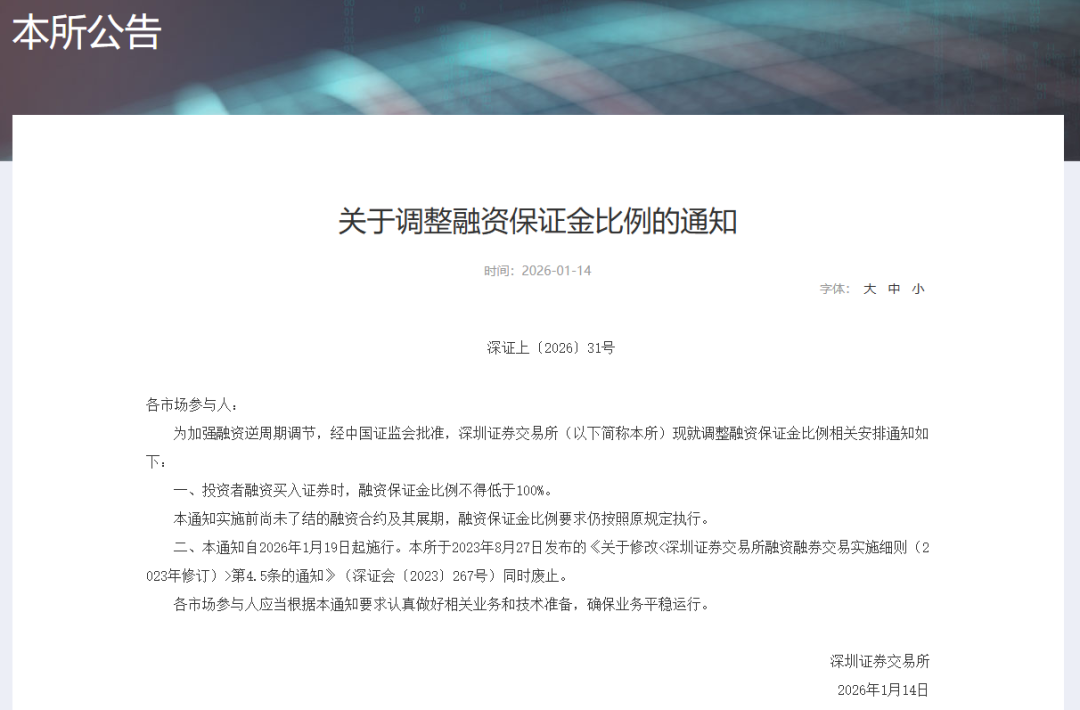 本所公告

关于调整融资保证金比例的通知

时间：2026-01-14

字体： 大 中 小

深证上〔2026〕31号

各市场参与人：

为加强融资逆周期调节，经中国证监会批准，深圳证券交易所（以下简称本所）现就调整融资保证金比例相关安排通知如下：

一、投资者融资买入证券时，融资保证金比例不得低于100%。

本通知实施前尚未了结的融资合约及其展期，融资保证金比例要求仍按照原规定执行。

二、本通知自2026年1月19日起施行。本所于2023年8月27日发布的《关于修改<深圳证券交易所融资融券交易实施细则（2023年修订）>第4.5条的通知》（深证会〔2023〕267号）同时废止。

各市场参与人应当根据本通知要求认真做好相关业务和技术准备，确保业务平稳运行。

深圳证券交易所

2026年1月14日